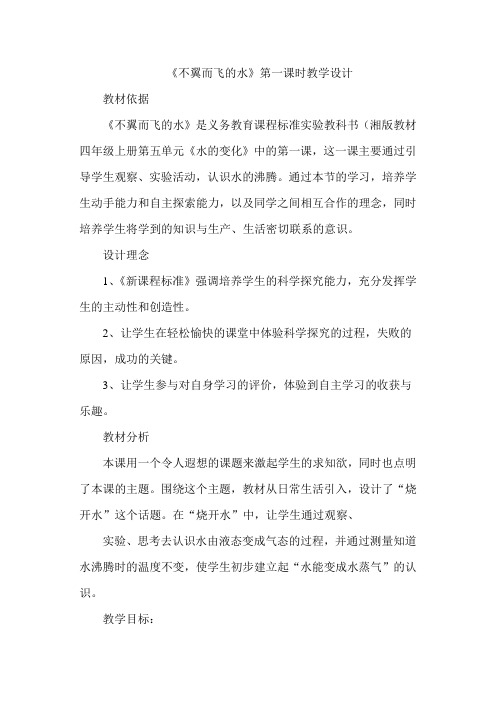 《不翼而飞的水》第一课时教学设计

教材依据

《不翼而飞的水》是义务教育课程标准实验教科书（湘版教材四年级上册第五单元《水的变化》中的第一课，这一课主要通过引导学生观察、实验活动，认识水的沸腾。通过本节的学习，培养学生动手能力和自主探索能力，以及同学之间相互合作的理念，同时培养学生将学到的知识与生产、生活密切联系的意识。

设计理念

1、《新课程标准》强调培养学生的科学探究能力，充分发挥学生的主动性和创造性。

2、让学生在轻松愉快的课堂中体验科学探究的过程，失败的原因，成功的关键。

3、让学生参与对自身学习的评价，体验到自主学习的收获与乐趣。

教材分析

本课用一个令人遐想的课题来激起学生的求知欲，同时也点明了本课的主题。围绕这个主题，教材从日常生活引入，设计了“烧开水”这个话题。在“烧开水”中，让学生通过观察、

实验、思考去认识水由液态变成气态的过程，并通过测量知道水沸腾时的温度不变，使学生初步建立起“水能变成水蒸气”的认识。

教学目标：